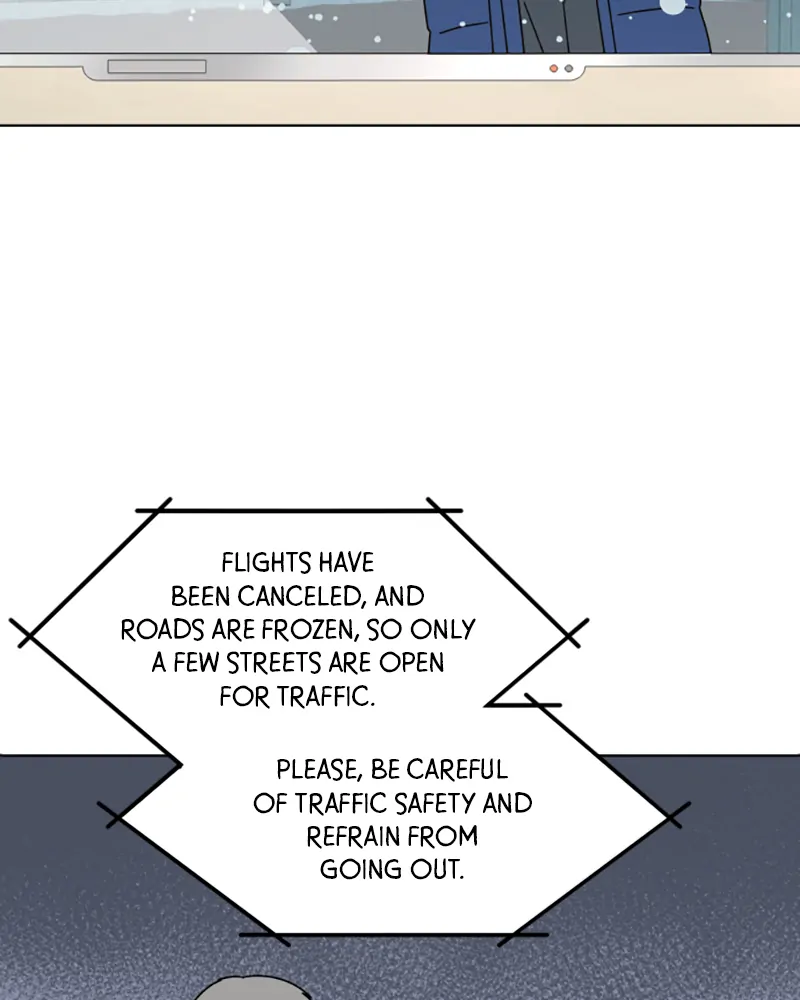 FLIGHTS HAVE BEEN CANCELED, AND ROADS ARE FROZEN, SO ONLY A FEW STREETS ARE OPEN FOR TRAFFIC.

PLEASE, BE CAREFUL OF TRAFFIC SAFETY AND REFRAIN FROM GOING OUT.